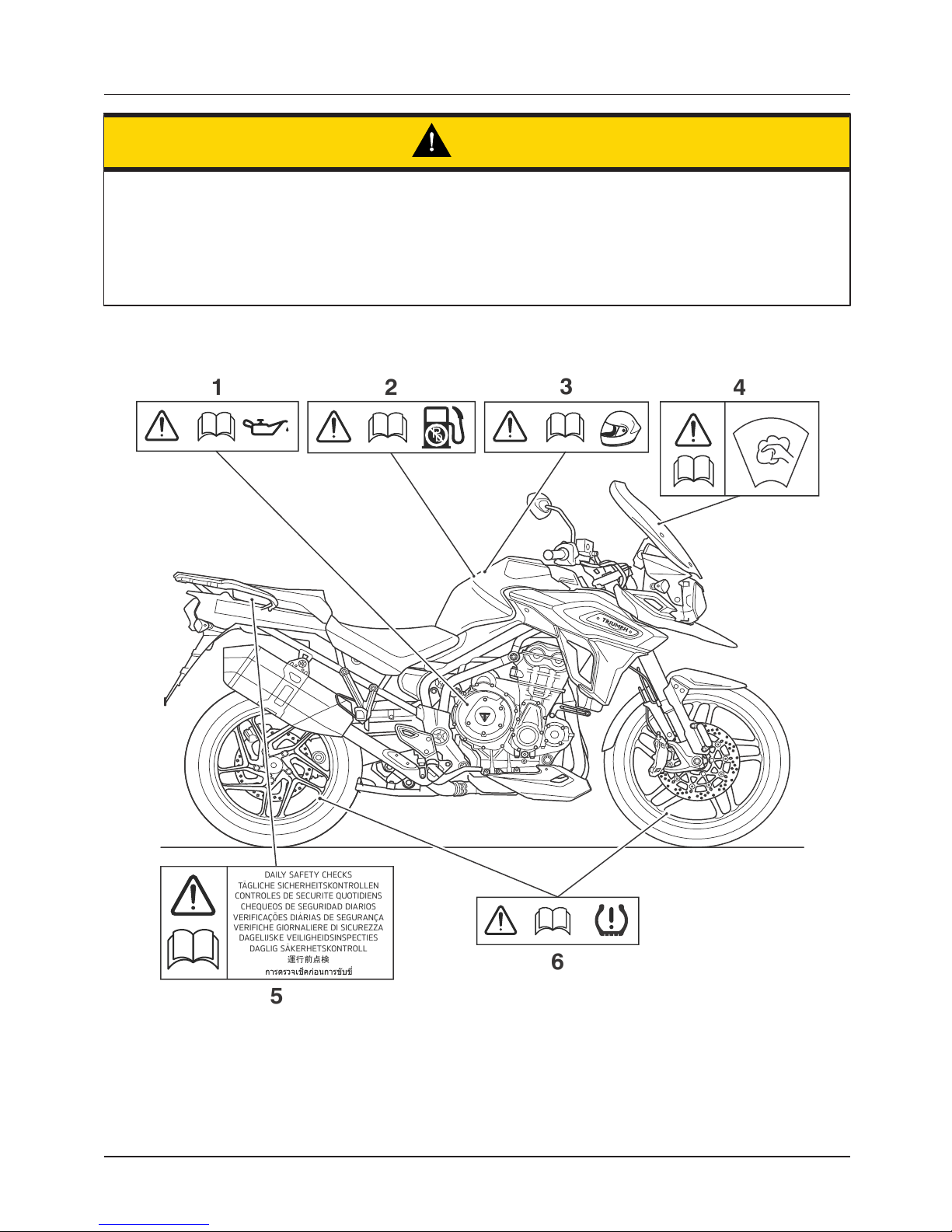 1

2

3

4

TRIUMPH

DAILY SAFETY CHECKS
TÄGLICHE SICHERHEITSKONTROLLEN
CONTROLES DE SECURITE QUOTIDIENS
CHEQUEOS DE SEGURIDAD DIARIOS
VERIFICAÇÕES DIÁRIAS DE SEGURANÇA
VERIFICHE GIORNALIERE DI SICUREZZA
DAGELIJSKE VEILIGHEIDSINSPECTIES
DAGLIG SÄKERHETSKONTROLL
運行前点検
การตรวจเช็คก่อนการขับขี่

5

6